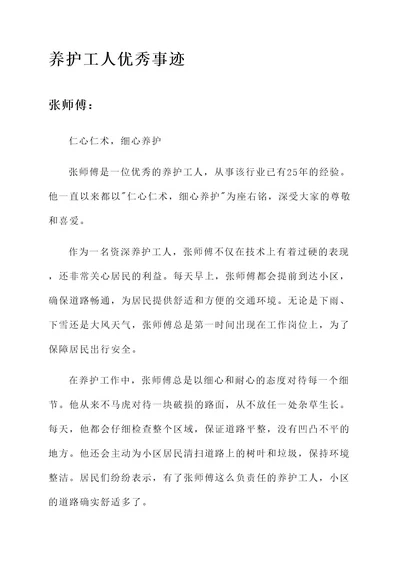 养护工人优秀事迹

张师傅：

仁心仁术，细心养护

张师傅是一位优秀的养护工人，从事该行业已有25年的经验。他一直以来都以"仁心仁术，细心养护"为座右铭，深受大家的尊敬和喜爱。

作为一名资深养护工人，张师傅不仅在技术上有着过硬的表现，还非常关心居民的利益。每天早上，张师傅都会提前到达小区，确保道路畅通，为居民提供舒适和方便的交通环境。无论是下雨、下雪还是大风天气，张师傅总是第一时间出现在工作岗位上，为了保障居民出行安全。

在养护工作中，张师傅总是以细心和耐心的态度对待每一个细节。他从来不马虎对待一块破损的路面，从不放任一处杂草生长。每天，他都会仔细检查整个区域，保证道路平整，没有凹凸不平的地方。他还会主动为小区居民清扫道路上的树叶和垃圾，保持环境整洁。居民们纷纷表示，有了张师傅这么负责任的养护工人，小区的道路确实舒适多了。